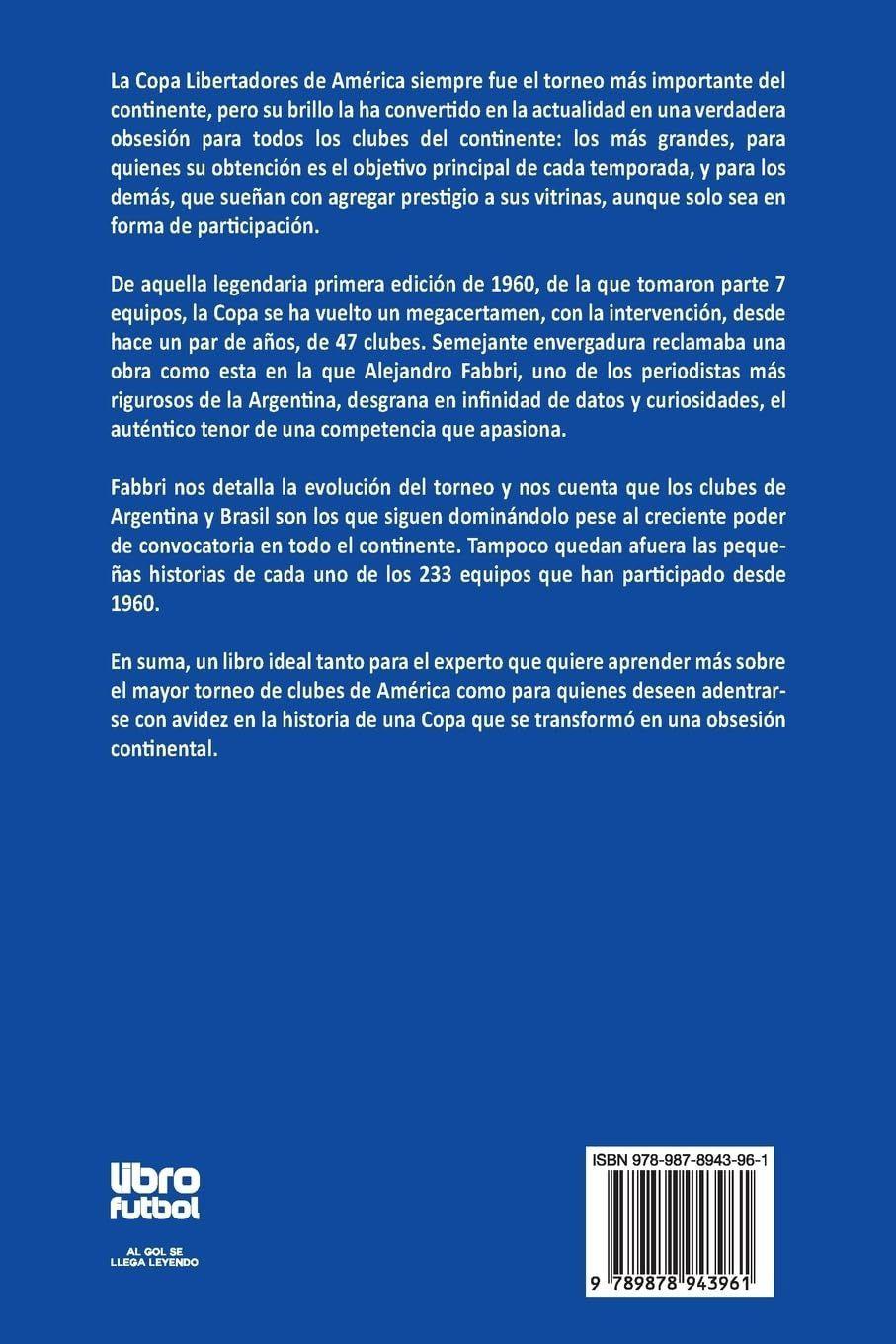 La Copa Libertadores de América siempre fue el torneo más importante del continente, pero su brillo la ha convertido en la actualidad en una verdadera obsesión para todos los clubes del continente: los más grandes, para quienes su obtención es el objetivo principal de cada temporada, y para los demás, que sueñan con agregar prestigio a sus vitrinas, aunque solo sea en forma de participación.

De aquella legendaria primera edición de 1960, de la que tomaron parte 7 equipos, la Copa se ha vuelto un megacertamen, con la intervención, desde hace un par de años, de 47 clubes. Semejante envergadura reclamaba una obra como esta en la que Alejandro Fabbri, uno de los periodistas más rigurosos de la Argentina, desgrana en infinidad de datos y curiosidades, el auténtico tenor de una competencia que apasiona.

Fabbri nos detalla la evolución del torneo y nos cuenta que los clubes de Argentina y Brasil son los que siguen dominándolo pese al creciente poder de convocatoria en todo el continente. Tampoco quedan afuera las pequeñas historias de cada uno de los 233 equipos que han participado desde 1960.

En suma, un libro ideal tanto para el experto que quiere aprender más sobre el mayor torneo de clubes de América como para quienes deseen adentrarse con avidez en la historia de una Copa que se transformó en una obsesión continental.

libro futbol

AL GOL SE LLEGA LEYENDO

ISBN 978-987-8943-96-1

9 789878 943961